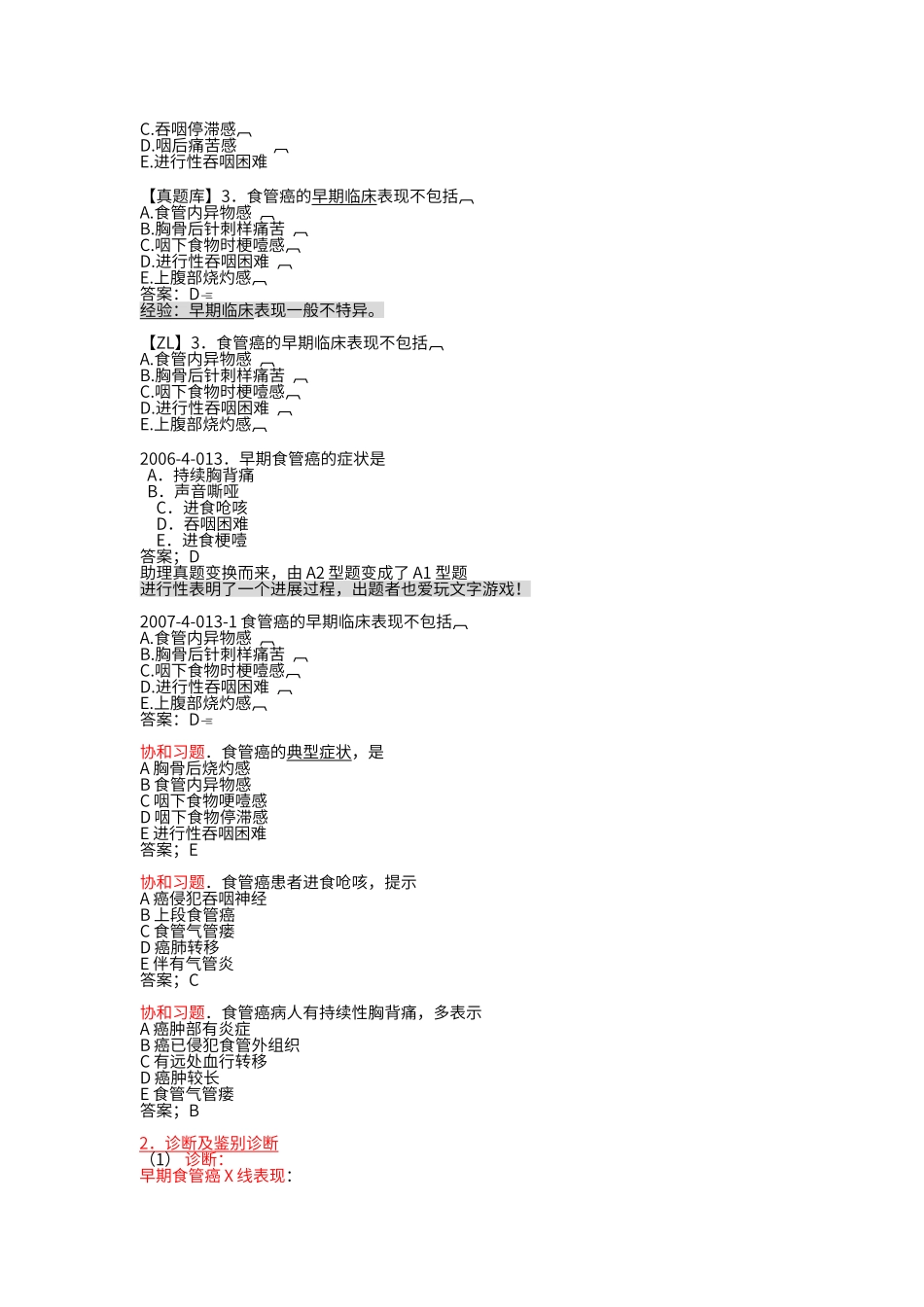 C.吞咽停滞感
D.咽后痛苦感
E.进行性吞咽困难

【真题库】3．食管癌的早期临床表现不包括
A.食管内异物感
B.胸骨后针刺样痛苦
C.咽下食物时梗噎感
D.进行性吞咽困难
E.上腹部烧灼感
答案：D
经验：早期临床表现一般不特异。

【ZL】3．食管癌的早期临床表现不包括
A.食管内异物感
B.胸骨后针刺样痛苦
C.咽下食物时梗噎感
D.进行性吞咽困难
E.上腹部烧灼感

2006-4-013．早期食管癌的症状是
A．持续胸背痛
B．声音嘶哑
C．进食呛咳
D．吞咽困难
E．进食梗噎
答案；D
助理真题变换而来，由 A2 型题变成了 A1 型题
进行性表明了一个进展过程，出题者也爱玩文字游戏！

2007-4-013-1 食管癌的早期临床表现不包括
A.食管内异物感
B.胸骨后针刺样痛苦
C.咽下食物时梗噎感
D.进行性吞咽困难
E.上腹部烧灼感
答案：D

协和习题．食管癌的典型症状，是
A 胸骨后烧灼感
B 食管内异物感
C 咽下食物哽噎感
D 咽下食物停滞感
E 进行性吞咽困难
答案；E

协和习题．食管癌患者进食呛咳，提示
A 癌侵犯吞咽神经
B 上段食管癌
C 食管气管瘘
D 癌肺转移
E 伴有气管炎
答案；C

协和习题．食管癌病人有持续性胸背痛，多表示
A 癌肿部有炎症
B 癌已侵犯食管外组织
C 有远处血行转移
D 癌肿较长
E 食管气管瘘
答案；B

2．诊断及鉴别诊断
（1）诊断：
早期食管癌 X 线表现：